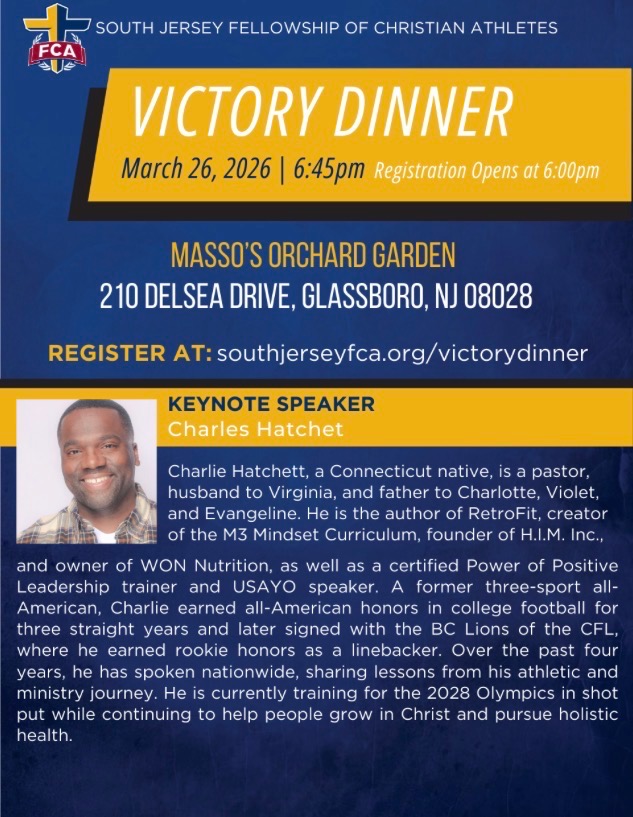 FCA

SOUTH JERSEY FELLOWSHIP OF CHRISTIAN ATHLETES

VICTORY DINNER

March 26, 2026 | 6:45pm Registration Opens at 6:00pm

MASSO'S ORCHARD GARDEN
210 DELSEA DRIVE, GLASSBORO, NJ 08028

REGISTER AT: southjerseyfca.org/victorydinner

KEYNOTE SPEAKER
Charles Hatchet

Charlie Hatchett, a Connecticut native, is a pastor, husband to Virginia, and father to Charlotte, Violet, and Evangeline. He is the author of RetroFit, creator of the M3 Mindset Curriculum, founder of H.I.M. Inc., and owner of WON Nutrition, as well as a certified Power of Positive Leadership trainer and USAYO speaker. A former three-sport all-American, Charlie earned all-American honors in college football for three straight years and later signed with the BC Lions of the CFL, where he earned rookie honors as a linebacker. Over the past four years, he has spoken nationwide, sharing lessons from his athletic and ministry journey. He is currently training for the 2028 Olympics in shot put while continuing to help people grow in Christ and pursue holistic health.